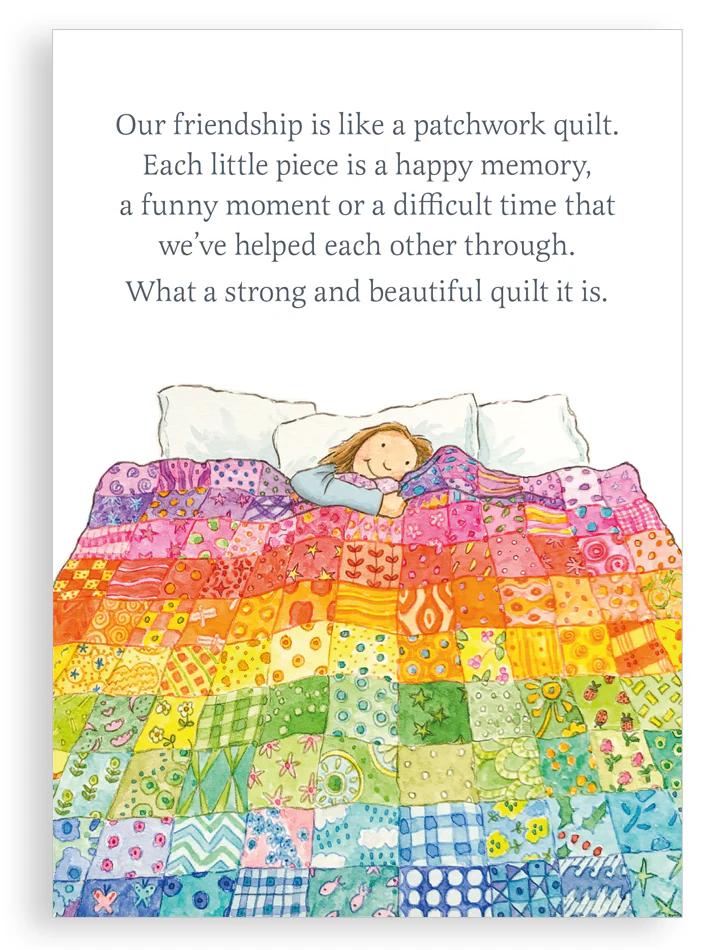 Our friendship is like a patchwork quilt. Each little piece is a happy memory, a funny moment or a difficult time that we've helped each other through.

What a strong and beautiful quilt it is.